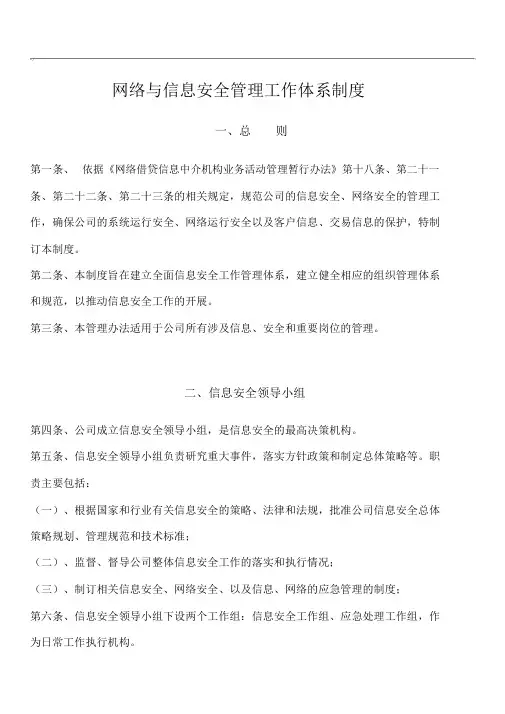 网络与信息安全管理工作体系制度

一、总　　则

第一条、　依据《网络借贷信息中介机构业务活动管理暂行办法》第十八条、第二十一条、第二十二条、第二十三条的相关规定，规范公司的信息安全、网络安全的管理工作，确保公司的系统运行安全、网络运行安全以及客户信息、交易信息的保护，特制订本制度。

第二条、本制度旨在建立全面信息安全工作管理体系，建立健全相应的组织管理体系和规范，以推动信息安全工作的开展。

第三条、本管理办法适用于公司所有涉及信息、安全和重要岗位的管理。

二、信息安全领导小组

第四条、公司成立信息安全领导小组，是信息安全的最高决策机构。

第五条、信息安全领导小组负责研究重大事件，落实方针政策和制定总体策略等。职责主要包括：

（一）、根据国家和行业有关信息安全的策略、法律和法规，批准公司信息安全总体策略规划、管理规范和技术标准；

（二）、监督、督导公司整体信息安全工作的落实和执行情况；

（三）、制订相关信息安全、网络安全、以及信息、网络的应急管理的制度；

第六条、信息安全领导小组下设两个工作组：信息安全工作组、应急处理工作组，作为日常工作执行机构。